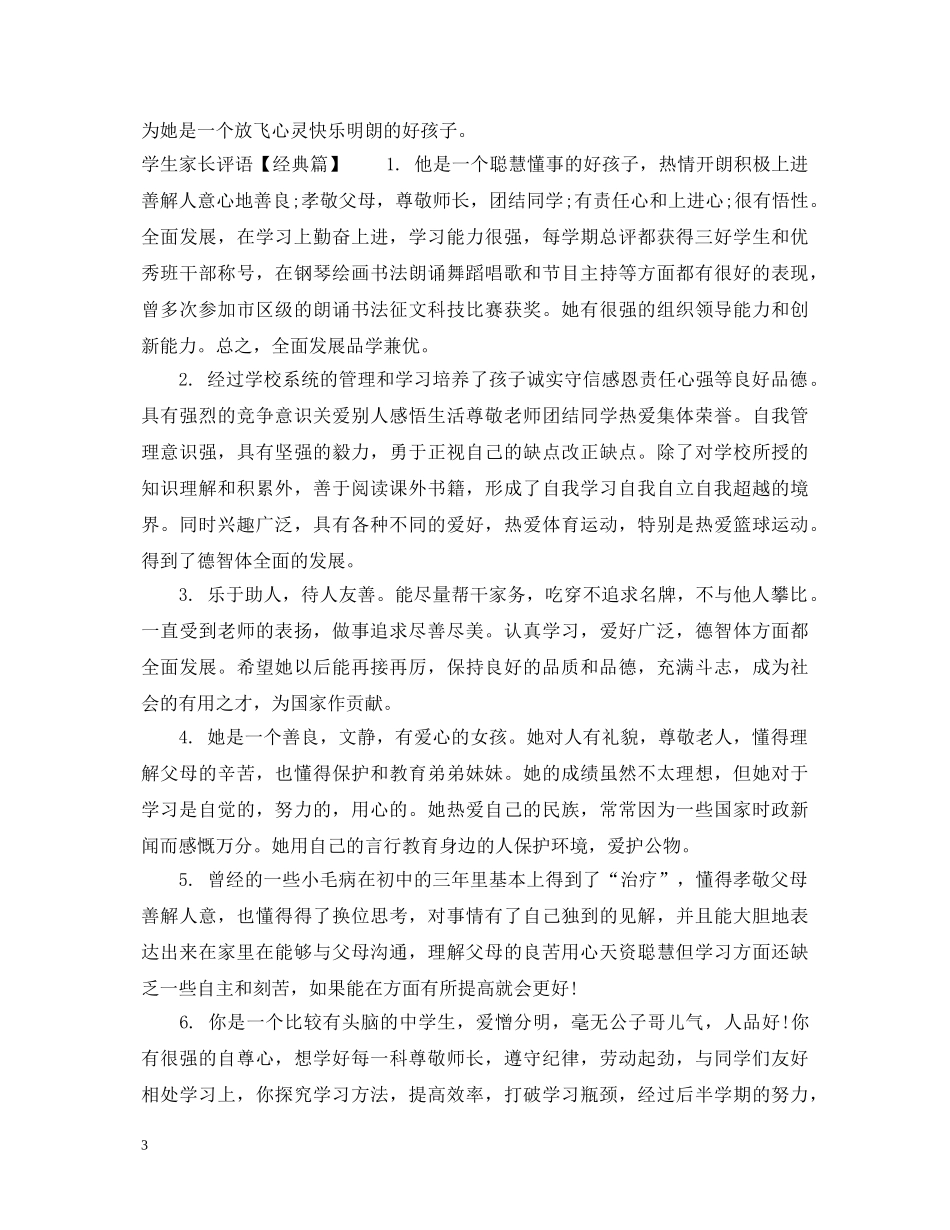 为她是一个放飞心灵快乐明朗的好孩子。

学生家长评语【经典篇】　　1. 他是一个聪慧懂事的好孩子，热情开朗积极上进善解人意心地善良;孝敬父母，尊敬师长，团结同学;有责任心和上进心;很有悟性。全面发展，在学习上勤奋上进，学习能力很强，每学期总评都获得三好学生和优秀班干部称号，在钢琴绘画书法朗诵舞蹈唱歌和节目主持等方面都有很好的表现，曾多次参加市区级的朗诵书法征文科技比赛获奖。她有很强的组织领导能力和创新能力。总之，全面发展品学兼优。

2. 经过学校系统的管理和学习培养了孩子诚实守信感恩责任心强等良好品德。具有强烈的竞争意识关爱别人感悟生活尊敬老师团结同学热爱集体荣誉。自我管理意识强，具有坚强的毅力，勇于正视自己的缺点改正缺点。除了对学校所授的知识理解和积累外，善于阅读课外书籍，形成了自我学习自我自立自我超越的境界。同时兴趣广泛，具有各种不同的爱好，热爱体育运动，特别是热爱篮球运动。得到了德智体全面的发展。

3. 乐于助人，待人友善。能尽量帮干家务，吃穿不追求名牌，不与他人攀比。一直受到老师的表扬，做事追求尽善尽美。认真学习，爱好广泛，德智体方面都全面发展。希望她以后能再接再厉，保持良好的品质和品德，充满斗志，成为社会的有用之才，为国家作贡献。

4. 她是一个善良，文静，有爱心的女孩。她对人有礼貌，尊敬老人，懂得理解父母的辛苦，也懂得保护和教育弟弟妹妹。她的成绩虽然不太理想，但她对于学习是自觉的，努力的，用心的。她热爱自己的民族，常常因为一些国家时政新闻而感慨万分。她用自己的言行教育身边的人保护环境，爱护公物。

5. 曾经的一些小毛病在初中的三年里基本上得到了“治疗”，懂得孝敬父母善解人意，也懂得得了换位思考，对事情有了自己独到的见解，并且能大胆地表达出来在家里在能够与父母沟通，理解父母的良苦用心天资聪慧但学习方面还缺乏一些自主和刻苦，如果能在方面有所提高就会更好!

6. 你是一个比较有头脑的中学生，爱憎分明，毫无公子哥儿气，人品好!你有很强的自尊心，想学好每一科尊敬师长，遵守纪律，劳动起劲，与同学们友好相处学习上，你探究学习方法，提高效率，打破学习瓶颈，经过后半学期的努力，

3